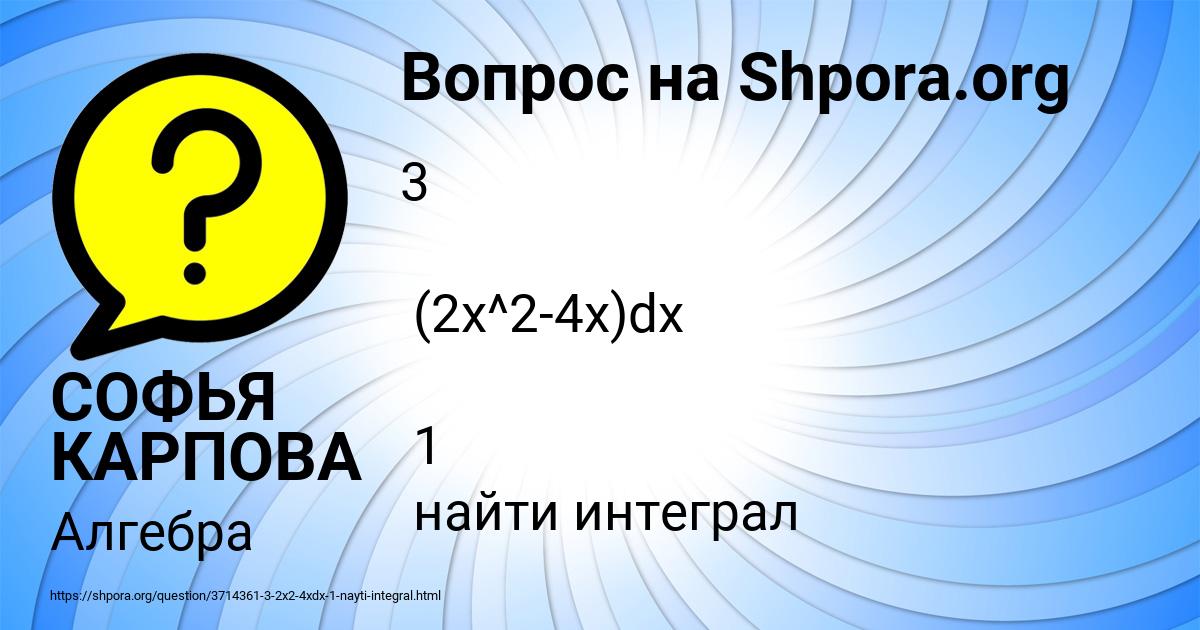 Вопрос на Shpora.org

3

(2x^2-4x)dx

1

найти интеграл

СОФЬЯ КАРПОВА

Алгебра

https://shpora.org/question/3714361-3-2x2-4xdx-1-nayti-integral.html